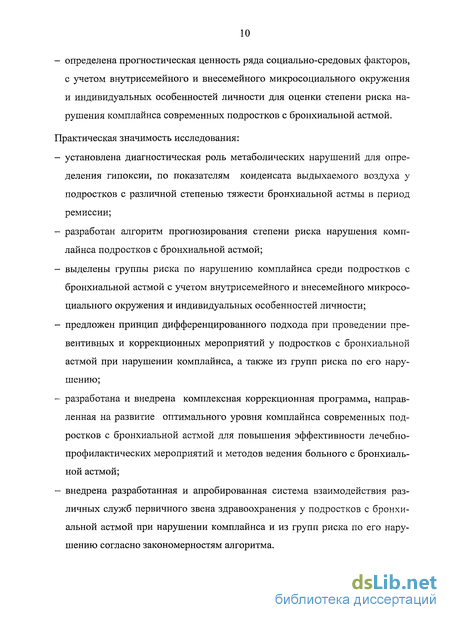 10

– определена прогностическая ценность ряда социально-средовых факторов, с учетом внутрисемейного и внесемейного микросоциального окружения и индивидуальных особенностей личности для оценки степени риска нарушения комплайнса современных подростков с бронхиальной астмой.

Практическая значимость исследования:

– установлена диагностическая роль метаболических нарушений для определения гипоксии, по показателям конденсата выдыхаемого воздуха у подростков с различной степенью тяжести бронхиальной астмы в период ремиссии;

– разработан алгоритм прогнозирования степени риска нарушения комплайнса подростков с бронхиальной астмой;

– выделены группы риска по нарушению комплайнса среди подростков с бронхиальной астмой с учетом внутрисемейного и внесемейного микросоциального окружения и индивидуальных особенностей личности;

– предложен принцип дифференцированного подхода при проведении превентивных и коррекционных мероприятий у подростков с бронхиальной астмой при нарушении комплайнса, а также из групп риска по его нарушению;

– разработана и внедрена комплексная коррекционная программа, направленная на развитие оптимального уровня комплайнса современных подростков с бронхиальной астмой для повышения эффективности лечебно-профилактических мероприятий и методов ведения больного с бронхиальной астмой;

– внедрена разработанная и апробированная система взаимодействия различных служб первичного звена здравоохранения у подростков с бронхиальной астмой при нарушении комплайнса и из групп риска по его нарушению согласно закономерностям алгоритма.

dsLib.net
библиотека диссертаций